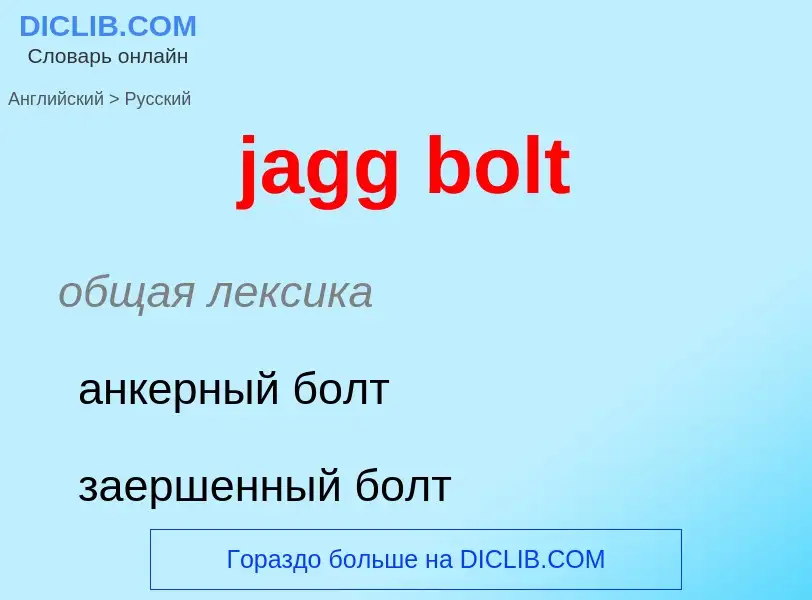 DICLIB.COM
Словарь онлайн

Английский > Русский

jagg bolt

общая лексика

анкерный болт

заершенный болт

Гораздо больше на DICLIB.COM